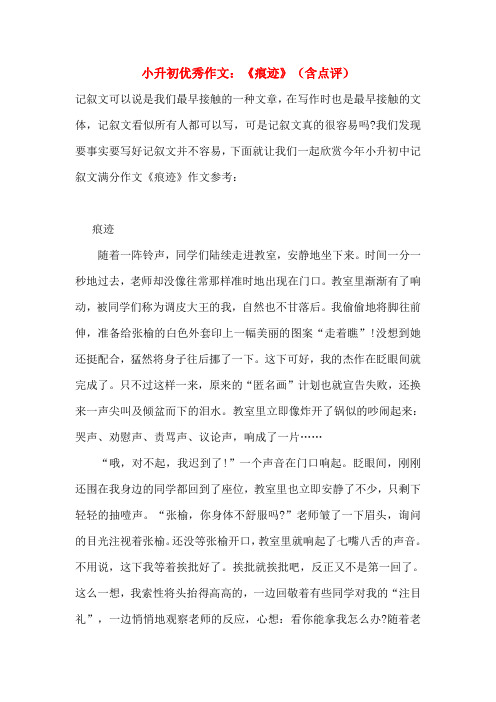 小升初优秀作文：《痕迹》（含点评）

记叙文可以说是我们最早接触的一种文章，在写作时也是最早接触的文体，记叙文看似所有人都可以写，可是记叙文真的很容易吗?我们发现要事实要写好记叙文并不容易，下面就让我们一起欣赏今年小升初中记叙文满分作文《痕迹》作文参考：

痕迹

随着一阵铃声，同学们陆续走进教室，安静地坐下来。时间一分一秒地过去，老师却没像往常那样准时地出现在门口。教室里渐渐有了响动，被同学们称为调皮大王的我，自然也不甘落后。我偷偷地将脚往前伸，准备给张榆的白色外套印上一幅美丽的图案“走着瞧”!没想到她还挺配合，猛然将身子往后挪了一下。这下可好，我的杰作在眨眼间就完成了。只不过这样一来，原来的“匿名画”计划也就宣告失败，还换来一声尖叫及倾盆而下的泪水。教室里立即像炸开了锅似的吵闹起来：哭声、劝慰声、责骂声、议论声，响成了一片……

“哦，对不起，我迟到了!”一个声音在门口响起。眨眼间，刚刚还围在我身边的同学都回到了座位，教室里也立即安静了不少，只剩下轻轻的抽噎声。“张榆，你身体不舒服吗?”老师皱了一下眉头，询问的目光注视着张榆。还没等张榆开口，教室里就响起了七嘴八舌的声音。不用说，这下我等着挨批好了。挨批就挨批吧，反正又不是第一回了。这么一想，我索性将头抬得高高的，一边回敬着有些同学对我的“注目礼”，一边悄悄地观察老师的反应，心想：看你能拿我怎么办?随着老